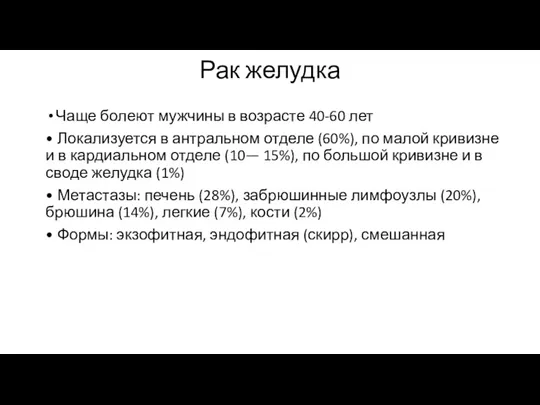 Рак желудка

• Чаще болеют мужчины в возрасте 40-60 лет

• Локализуется в антральном отделе (60%), по малой кривизне и в кардиальном отделе (10— 15%), по большой кривизне и в своде желудка (1%)

• Метастазы: печень (28%), забрюшинные лимфоузлы (20%), брюшина (14%), легкие (7%), кости (2%)

• Формы: экзофитная, эндофитная (скирр), смешанная